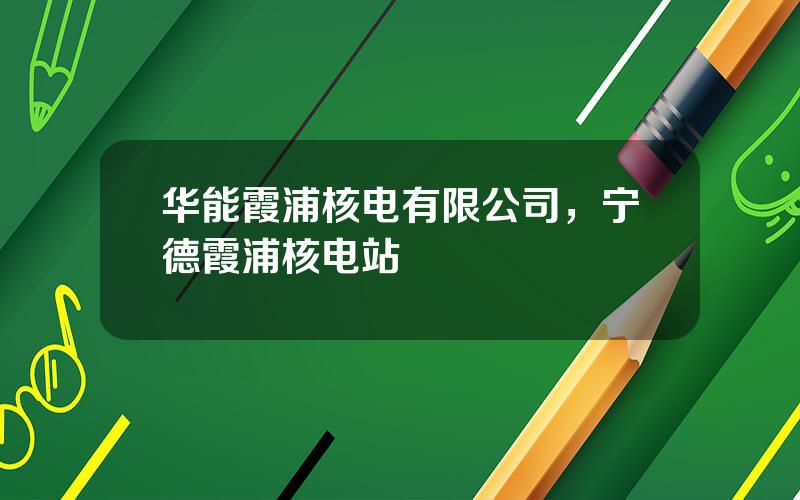 华能霞浦核电有限公司，宁德霞浦核电站